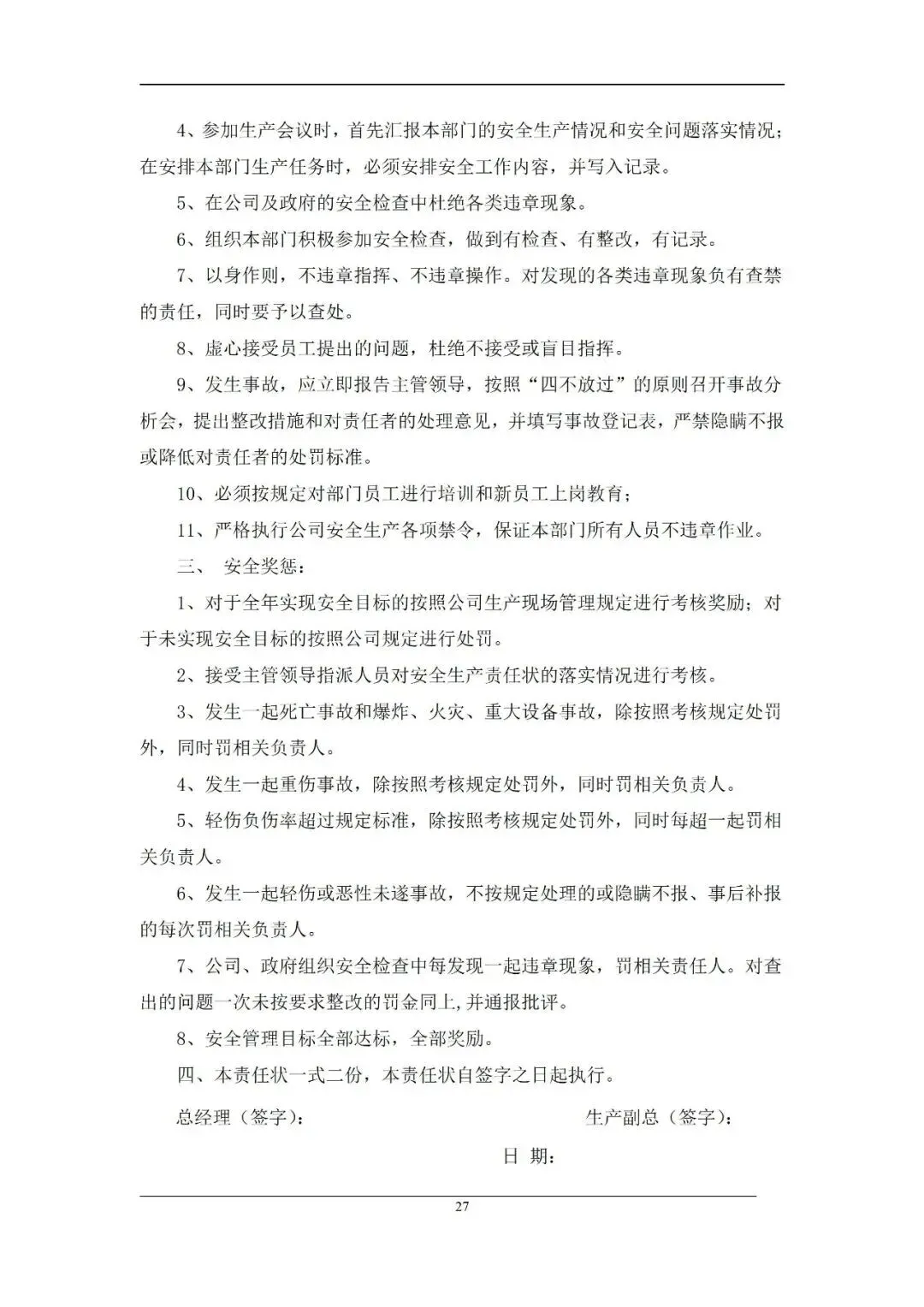 4、参加生产会议时，首先汇报本部门的安全生产情况和安全问题落实情况；在安排本部门生产任务时，必须安排安全工作内容，并写入记录。

5、在公司及政府的安全检查中杜绝各类违章现象。

6、组织本部门积极参加安全检查，做到有检查、有整改，有记录。

7、以身作则，不违章指挥、不违章操作。对发现的各类违章现象负有查禁的责任，同时要予以查处。

8、虚心接受员工提出的问题，杜绝不接受或盲目指挥。

9、发生事故，应立即报告主管领导，按照“四不放过”的原则召开事故分析会，提出整改措施和对责任者的处理意见，并填写事故登记表，严禁隐瞒不报或降低对责任者的处罚标准。

10、必须按规定对部门员工进行培训和新员工上岗教育；

11、严格执行公司安全生产各项禁令，保证本部门所有人员不违章作业。

三、 安全奖惩：

1、对于全年实现安全目标的按照公司生产现场管理规定进行考核奖励；对于未实现安全目标的按照公司规定进行处罚。

2、接受主管领导指派人员对安全生产责任状的落实情况进行考核。

3、发生一起死亡事故和爆炸、火灾、重大设备事故，除按照考核规定处罚外，同时罚相关负责人。

4、发生一起重伤事故，除按照考核规定处罚外，同时罚相关负责人。

5、轻伤负伤率超过规定标准，除按照考核规定处罚外，同时每超一起罚相关负责人。

6、发生一起轻伤或恶性未遂事故，不按规定处理的或隐瞒不报、事后补报的每次罚相关负责人。

7、公司、政府组织安全检查中每发现一起违章现象，罚相关责任人。对查出的问题一次未按要求整改的罚金同上,并通报批评。

8、安全管理目标全部达标，全部奖励。

四、本责任状一式二份，本责任状自签字之日起执行。

总经理（签字）： 生产副总（签字）：

日 期：

27